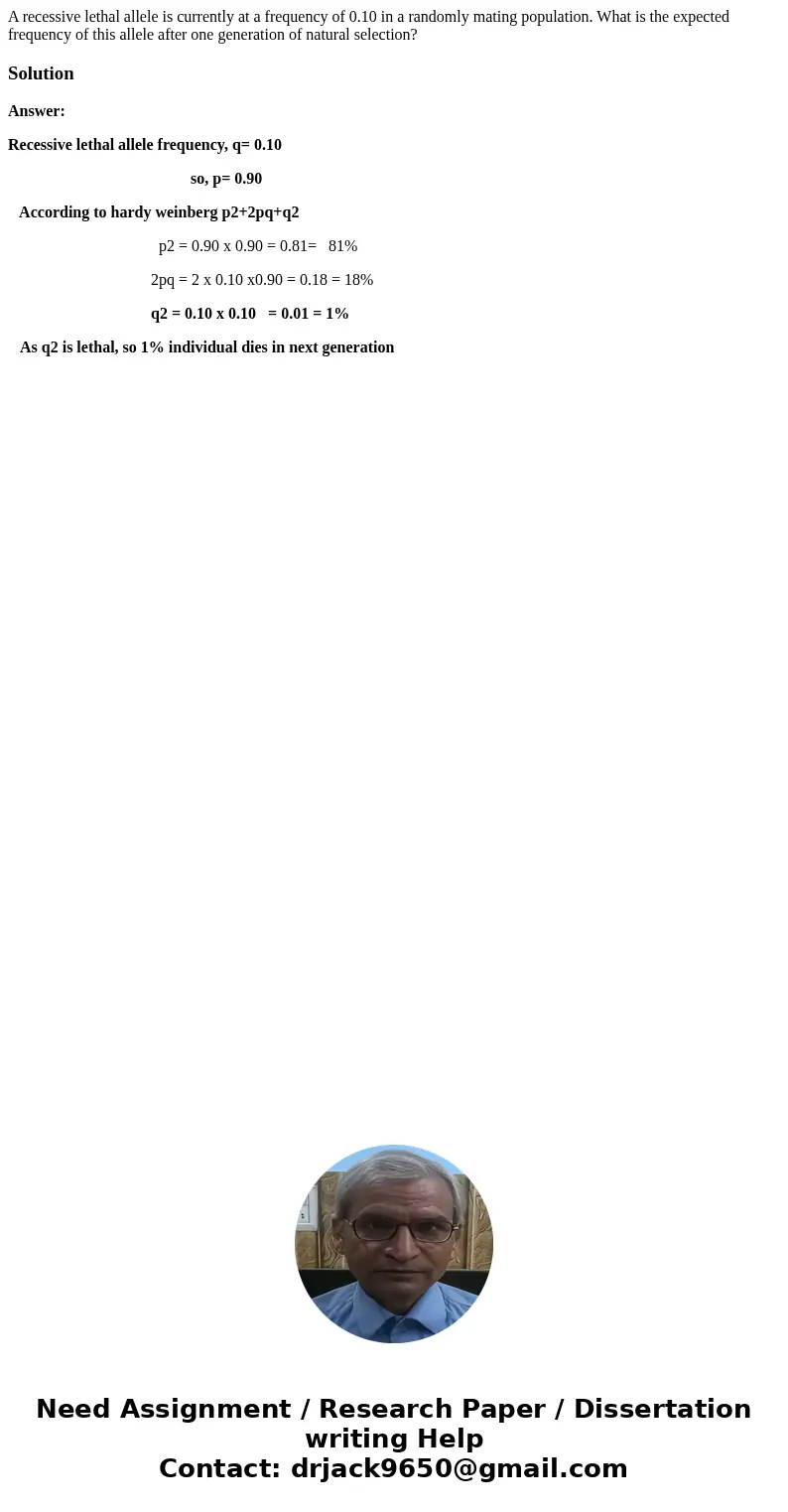 A recessive lethal allele is currently at a frequency of 0.10 in a randomly mating population. What is the expected frequency of this allele after one generation of natural selection?

Solution

Answer:

Recessive lethal allele frequency, q= 0.10

so, p= 0.90

According to hardy weinberg p2+2pq+q2

p2 = 0.90 x 0.90 = 0.81= 81%

2pq = 2 x 0.10 x0.90 = 0.18 = 18%

q2 = 0.10 x 0.10 = 0.01 = 1%

As q2 is lethal, so 1% individual dies in next generation

Need Assignment / Research Paper / Dissertation writing Help
Contact: drjack9650@gmail.com